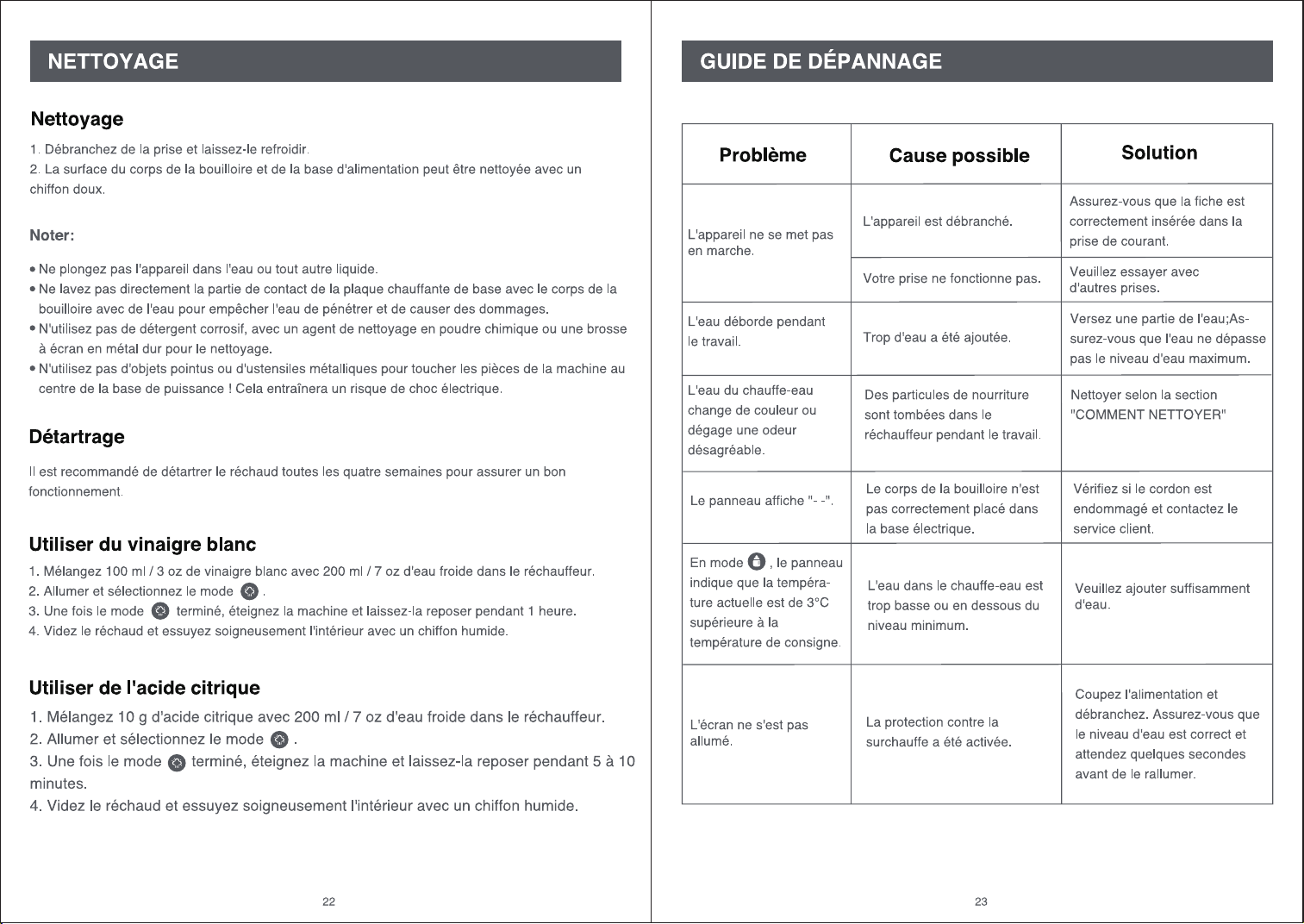 NETTOYAGE

Nettoyage

1. Débranchez de la prise et laissez-le refroidir.
2. La surface du corps de la bouilloire et de la base d'alimentation peut être nettoyée avec un chiffon doux.

Noter:

• Ne plongez pas l'appareil dans l'eau ou tout autre liquide.
• Ne lavez pas directement la partie de contact de la plaque chauffante de base avec le corps de la bouilloire avec de l'eau pour empêcher l'eau de pénétrer et de causer des dommages.
• N'utilisez pas de détergent corrosif, avec un agent de nettoyage en poudre chimique ou une brosse à écran en métal dur pour le nettoyage.
• N'utilisez pas d'objets pointus ou d'ustensiles métalliques pour toucher les pièces de la machine au centre de la base de puissance ! Cela entraînera un risque de choc électrique.

Détartrage

Il est recommandé de détartrer le réchaud toutes les quatre semaines pour assurer un bon fonctionnement.

Utiliser du vinaigre blanc

1. Mélangez 100 ml / 3 oz de vinaigre blanc avec 200 ml / 7 oz d'eau froide dans le réchauffeur.
2. Allumer et sélectionnez le mode .
3. Une fois le mode terminé, éteignez la machine et laissez-la reposer pendant 1 heure.
4. Videz le réchaud et essuyez soigneusement l'intérieur avec un chiffon humide.

Utiliser de l'acide citrique

1. Mélangez 10 g d'acide citrique avec 200 ml / 7 oz d'eau froide dans le réchauffeur.
2. Allumer et sélectionnez le mode .
3. Une fois le mode terminé, éteignez la machine et laissez-la reposer pendant 5 à 10 minutes.
4. Videz le réchaud et essuyez soigneusement l'intérieur avec un chiffon humide.

22

GUIDE DE DÉPANNAGE

| Problème | Cause possible | Solution |
|---|---|---|
| L'appareil ne se met pas en marche. | L'appareil est débranché. | Assurez-vous que la fiche est correctement insérée dans la prise de courant. |
| | Votre prise ne fonctionne pas. | Veuillez essayer avec d'autres prises. |
| L'eau déborde pendant le travail. | Trop d'eau a été ajoutée. | Versez une partie de l'eau;Assurez-vous que l'eau ne dépasse pas le niveau d'eau maximum. |
| L'eau du chauffe-eau change de couleur ou dégage une odeur désagréable. | Des particules de nourriture sont tombées dans le réchauffeur pendant le travail. | Nettoyer selon la section "COMMENT NETTOYER" |
| Le panneau affiche "- -". | Le corps de la bouilloire n'est pas correctement placé dans la base électrique. | Vérifiez si le cordon est endommagé et contactez le service client. |
| En mode , le panneau indique que la température actuelle est de 3°C supérieure à la température de consigne. | L'eau dans le chauffe-eau est trop basse ou en dessous du niveau minimum. | Veuillez ajouter suffisamment d'eau. |
| L'écran ne s'est pas allumé. | La protection contre la surchauffe a été activée. | Coupez l'alimentation et débranchez. Assurez-vous que le niveau d'eau est correct et attendez quelques secondes avant de le rallumer. |

23